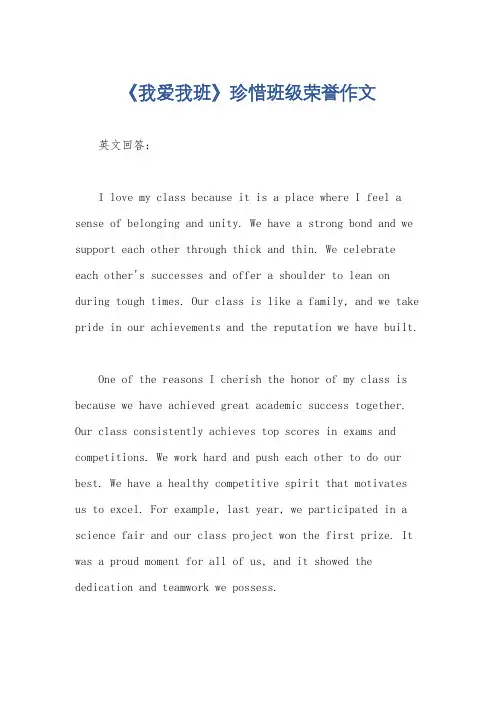 《我爱我班》珍惜班级荣誉作文

英文回答：

I love my class because it is a place where I feel a sense of belonging and unity. We have a strong bond and we support each other through thick and thin. We celebrate each other's successes and offer a shoulder to lean on during tough times. Our class is like a family, and we take pride in our achievements and the reputation we have built.

One of the reasons I cherish the honor of my class is because we have achieved great academic success together. Our class consistently achieves top scores in exams and competitions. We work hard and push each other to do our best. We have a healthy competitive spirit that motivates us to excel. For example, last year, we participated in a science fair and our class project won the first prize. It was a proud moment for all of us, and it showed the dedication and teamwork we possess.